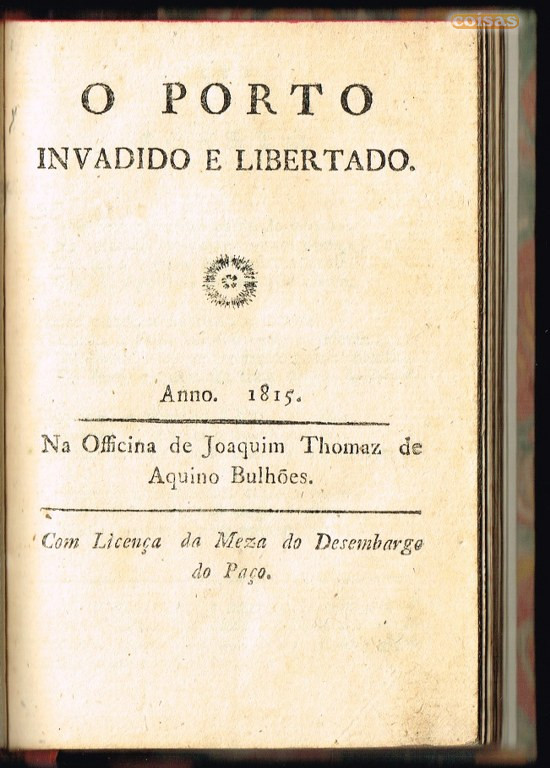 coisas

O PORTO
INVADIDO E LIBERTADO.

Anno. 1815.

Na Officina de Joaquim Thomaz de Aquino Bulhões.

Com Licença da Meza do Desembargo do Paço.